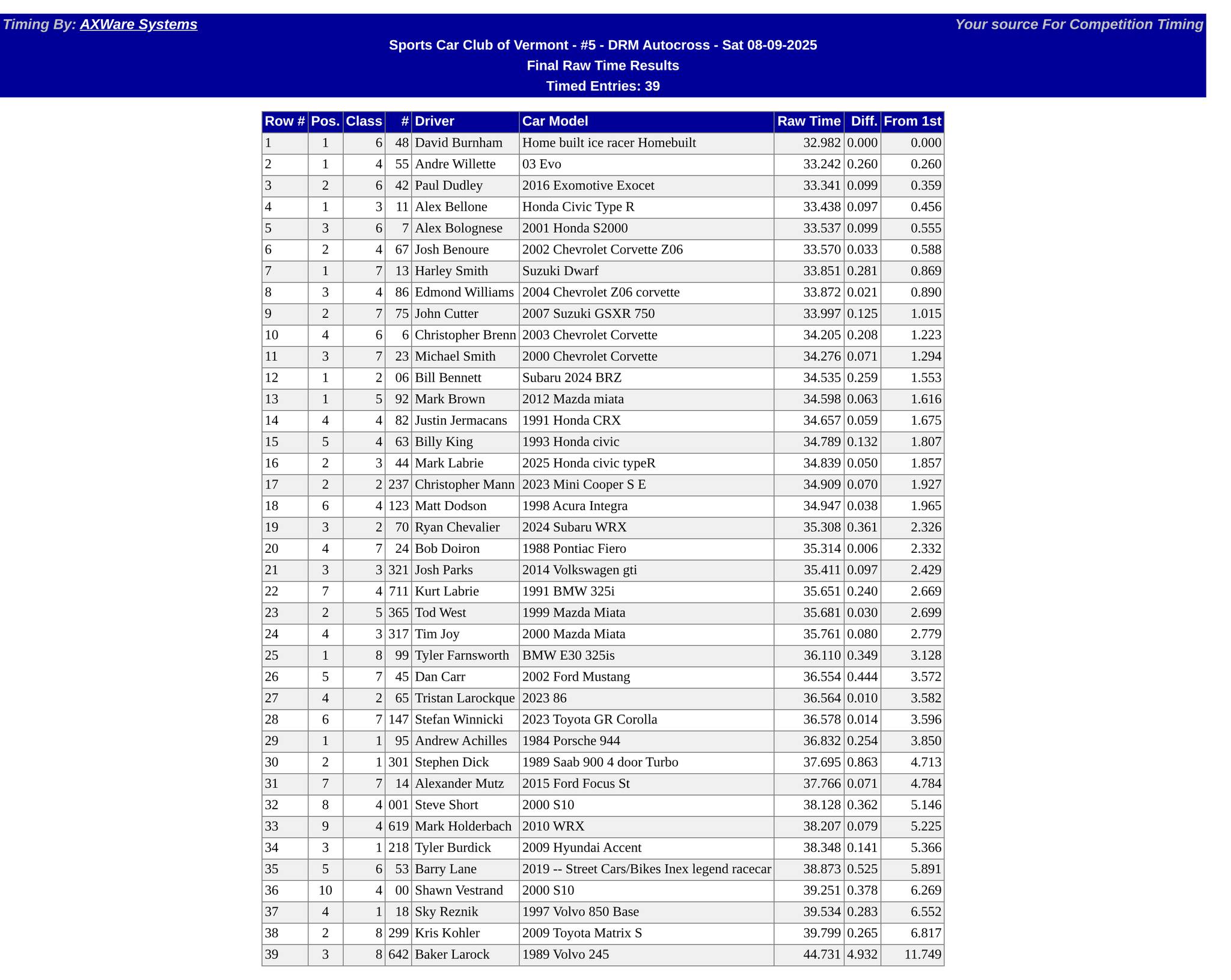 Timing By: AXWare Systems
Your source For Competition Timing

Sports Car Club of Vermont - #5 - DRM Autocross - Sat 08-09-2025
Final Raw Time Results
Timed Entries: 39

| Row # | Pos. | Class | # | Driver | Car Model | Raw Time | Diff. | From 1st |
|---|---|---|---|---|---|---|---|---|
| 1 | 1 | 6 | 48 | David Burnham | Home built ice racer Homebuilt | 32.982 | 0.000 | 0.000 |
| 2 | 1 | 4 | 55 | Andre Willette | 03 Evo | 33.242 | 0.260 | 0.260 |
| 3 | 2 | 6 | 42 | Paul Dudley | 2016 Exomotive Exocet | 33.341 | 0.099 | 0.359 |
| 4 | 1 | 3 | 11 | Alex Bellone | Honda Civic Type R | 33.438 | 0.097 | 0.456 |
| 5 | 3 | 6 | 7 | Alex Bolognese | 2001 Honda S2000 | 33.537 | 0.099 | 0.555 |
| 6 | 2 | 4 | 67 | Josh Benoure | 2002 Chevrolet Corvette Z06 | 33.570 | 0.033 | 0.588 |
| 7 | 1 | 7 | 13 | Harley Smith | Suzuki Dwarf | 33.851 | 0.281 | 0.869 |
| 8 | 3 | 4 | 86 | Edmond Williams | 2004 Chevrolet Z06 corvette | 33.872 | 0.021 | 0.890 |
| 9 | 2 | 7 | 75 | John Cutter | 2007 Suzuki GSXR 750 | 33.997 | 0.125 | 1.015 |
| 10 | 4 | 6 | 6 | Christopher Brenn | 2003 Chevrolet Corvette | 34.205 | 0.208 | 1.223 |
| 11 | 3 | 7 | 23 | Michael Smith | 2000 Chevrolet Corvette | 34.276 | 0.071 | 1.294 |
| 12 | 1 | 2 | 06 | Bill Bennett | Subaru 2024 BRZ | 34.535 | 0.259 | 1.553 |
| 13 | 1 | 5 | 92 | Mark Brown | 2012 Mazda miata | 34.598 | 0.063 | 1.616 |
| 14 | 4 | 4 | 82 | Justin Jermacans | 1991 Honda CRX | 34.657 | 0.059 | 1.675 |
| 15 | 5 | 4 | 63 | Billy King | 1993 Honda civic | 34.789 | 0.132 | 1.807 |
| 16 | 2 | 3 | 44 | Mark Labrie | 2025 Honda civic typeR | 34.839 | 0.050 | 1.857 |
| 17 | 2 | 2 | 237 | Christopher Mann | 2023 Mini Cooper S E | 34.909 | 0.070 | 1.927 |
| 18 | 6 | 4 | 123 | Matt Dodson | 1998 Acura Integra | 34.947 | 0.038 | 1.965 |
| 19 | 3 | 2 | 70 | Ryan Chevalier | 2024 Subaru WRX | 35.308 | 0.361 | 2.326 |
| 20 | 4 | 7 | 24 | Bob Doiron | 1988 Pontiac Fiero | 35.314 | 0.006 | 2.332 |
| 21 | 3 | 3 | 321 | Josh Parks | 2014 Volkswagen gti | 35.411 | 0.097 | 2.429 |
| 22 | 7 | 4 | 711 | Kurt Labrie | 1991 BMW 325i | 35.651 | 0.240 | 2.669 |
| 23 | 2 | 5 | 365 | Tod West | 1999 Mazda Miata | 35.681 | 0.030 | 2.699 |
| 24 | 4 | 3 | 317 | Tim Joy | 2000 Mazda Miata | 35.761 | 0.080 | 2.779 |
| 25 | 1 | 8 | 99 | Tyler Farnsworth | BMW E30 325is | 36.110 | 0.349 | 3.128 |
| 26 | 5 | 7 | 45 | Dan Carr | 2002 Ford Mustang | 36.554 | 0.444 | 3.572 |
| 27 | 4 | 2 | 65 | Tristan Larockque | 2023 86 | 36.564 | 0.010 | 3.582 |
| 28 | 6 | 7 | 147 | Stefan Winnicki | 2023 Toyota GR Corolla | 36.578 | 0.014 | 3.596 |
| 29 | 1 | 1 | 95 | Andrew Achilles | 1984 Porsche 944 | 36.832 | 0.254 | 3.850 |
| 30 | 2 | 1 | 301 | Stephen Dick | 1989 Saab 900 4 door Turbo | 37.695 | 0.863 | 4.713 |
| 31 | 7 | 7 | 14 | Alexander Mutz | 2015 Ford Focus St | 37.766 | 0.071 | 4.784 |
| 32 | 8 | 4 | 001 | Steve Short | 2000 S10 | 38.128 | 0.362 | 5.146 |
| 33 | 9 | 4 | 619 | Mark Holderbach | 2010 WRX | 38.207 | 0.079 | 5.225 |
| 34 | 3 | 1 | 218 | Tyler Burdick | 2009 Hyundai Accent | 38.348 | 0.141 | 5.366 |
| 35 | 5 | 6 | 53 | Barry Lane | 2019 -- Street Cars/Bikes Inex legend racecar | 38.873 | 0.525 | 5.891 |
| 36 | 10 | 4 | 00 | Shawn Vestrand | 2000 S10 | 39.251 | 0.378 | 6.269 |
| 37 | 4 | 1 | 18 | Sky Reznik | 1997 Volvo 850 Base | 39.534 | 0.283 | 6.552 |
| 38 | 2 | 8 | 299 | Kris Kohler | 2009 Toyota Matrix S | 39.799 | 0.265 | 6.817 |
| 39 | 3 | 8 | 642 | Baker Larock | 1989 Volvo 245 | 44.731 | 4.932 | 11.749 |